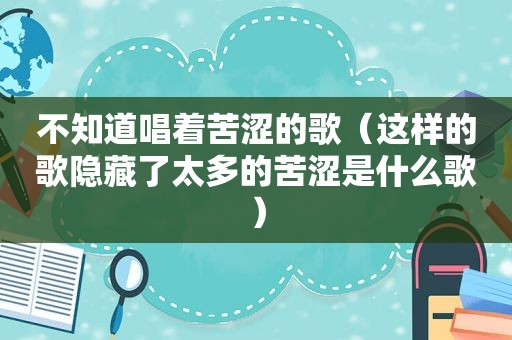 不知道唱着苦涩的歌（这样的歌隐藏了太多的苦涩是什么歌）